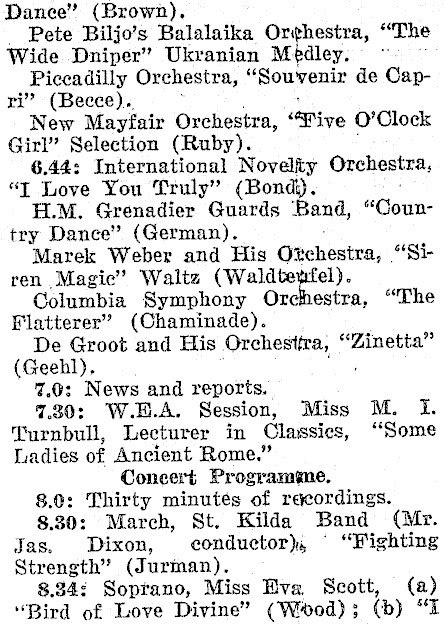 Dance" (Brown).

Pete Biljo's Balalaika Orchestra, "The Wide Dniper" Ukranian Medley.

Piccadilly Orchestra, "Souvenir de Capri" (Becce).

New Mayfair Orchestra, "Five O'Clock Girl" Selection (Ruby).

6.44: International Novelty Orchestra, "I Love You Truly" (Bond).

H.M. Grenadier Guards Band, "Country Dance" (German).

Marek Weber and His Orchestra, "Siren Magic" Waltz (Waldteufel).

Columbia Symphony Orchestra, "The Flatterer" (Chaminade).

De Groot and His Orchestra, "Zinetta" (Geehl).

7.0: News and reports.

7.30: W.E.A. Session, Miss M. I. Turnbull, Lecturer in Classics, "Some Ladies of Ancient Rome."

Concert Programme.

8.0: Thirty minutes of recordings.

8.30: March, St. Kilda Band (Mr. Jas. Dixon, conductor), "Fighting Strength" (Jurman).

8.34: Soprano, Miss Eva Scott, (a) "Bird of Love Divine" (Wood); (b) "I